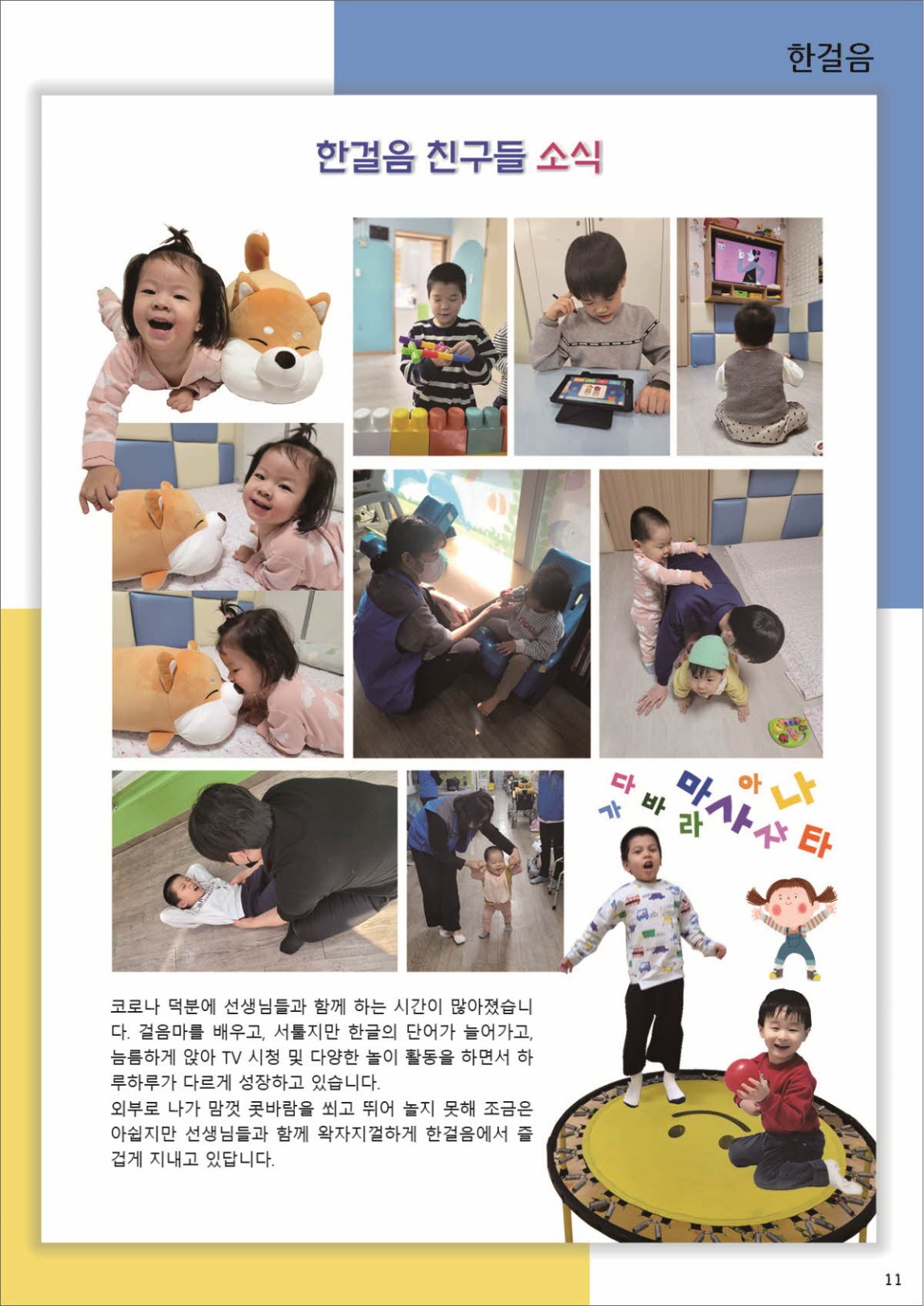 한걸음

한걸음 친구들 소식

가 다 바 마 라 아 사 자 나 타

코로나 덕분에 선생님들과 함께 하는 시간이 많아졌습니다. 걸음마를 배우고, 서툴지만 한글의 단어가 늘어가고, 늠름하게 앉아 TV 시청 및 다양한 놀이 활동을 하면서 하루하루가 다르게 성장하고 있습니다.
외부로 나가 맘껏 콧바람을 쐬고 뛰어 놀지 못해 조금은 아쉽지만 선생님들과 함께 왁자지껄하게 한걸음에서 즐겁게 지내고 있답니다.

11